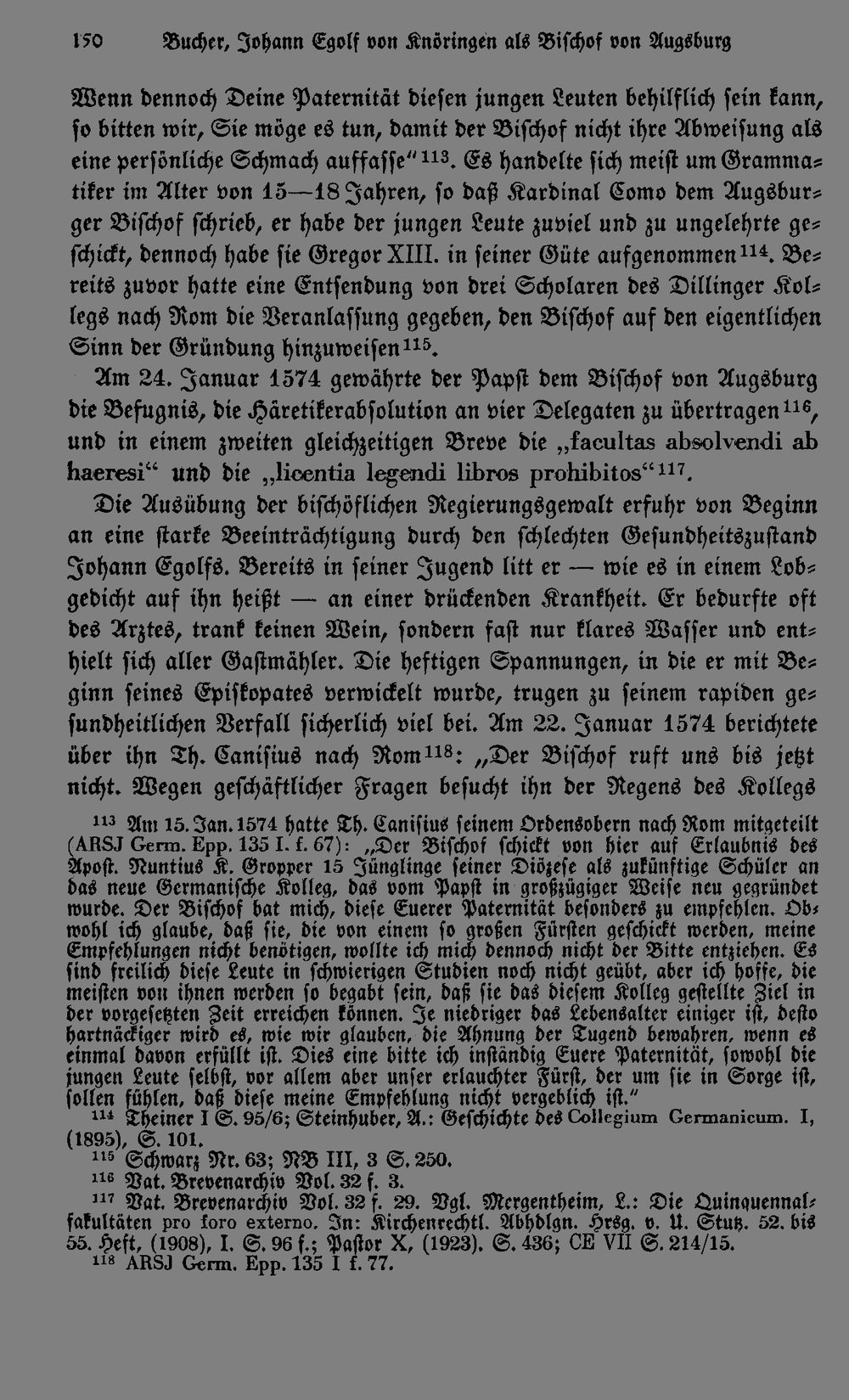 150 Bucher, Johann Egolf von Knöringen als Bischof von Augsburg

Wenn dennoch Deine Paternität diesen jungen Leuten behilflich sein kann, so bitten wir, Sie möge es tun, damit der Bischof nicht ihre Abweisung als eine persönliche Schmach auffasse"$^{113}$. Es handelte sich meist um Grammatiker im Alter von 15—18 Jahren, so daß Kardinal Como dem Augsburger Bischof schrieb, er habe der jungen Leute zuviel und zu ungelehrte geschickt, dennoch habe sie Gregor XIII. in seiner Güte aufgenommen$^{114}$. Bereits zuvor hatte eine Entsendung von drei Scholaren des Dillinger Kollegs nach Rom die Veranlassung gegeben, den Bischof auf den eigentlichen Sinn der Gründung hinzuweisen$^{115}$.

Am 24. Januar 1574 gewährte der Papst dem Bischof von Augsburg die Befugnis, die Häretikerabsolution an vier Delegaten zu übertragen$^{116}$, und in einem zweiten gleichzeitigen Breve die „facultas absolvendi ab haeresi" und die „licentia legendi libros prohibitos"$^{117}$.

Die Ausübung der bischöflichen Regierungsgewalt erfuhr von Beginn an eine starke Beeinträchtigung durch den schlechten Gesundheitszustand Johann Egolfs. Bereits in seiner Jugend litt er — wie es in einem Lobgedicht auf ihn heißt — an einer drückenden Krankheit. Er bedurfte oft des Arztes, trank keinen Wein, sondern fast nur klares Wasser und enthielt sich aller Gastmähler. Die heftigen Spannungen, in die er mit Beginn seines Episkopates verwickelt wurde, trugen zu seinem rapiden gesundheitlichen Verfall sicherlich viel bei. Am 22. Januar 1574 berichtete über ihn Th. Canisius nach Rom$^{118}$: „Der Bischof ruft uns bis jetzt nicht. Wegen geschäftlicher Fragen besucht ihn der Regens des Kollegs

$^{113}$ Am 15. Jan. 1574 hatte Th. Canisius seinem Ordensobern nach Rom mitgeteilt (ARSJ Germ. Epp. 135 I. f. 67): „Der Bischof schickt von hier auf Erlaubnis des Apost. Nuntius K. Gropper 15 Jünglinge seiner Diözese als zukünftige Schüler an das neue Germanische Kolleg, das vom Papst in großzügiger Weise neu gegründet wurde. Der Bischof bat mich, diese Euerer Paternität besonders zu empfehlen. Obwohl ich glaube, daß sie, die von einem so großen Fürsten geschickt werden, meine Empfehlungen nicht benötigen, wollte ich mich dennoch nicht der Bitte entziehen. Es sind freilich diese Leute in schwierigen Studien noch nicht geübt, aber ich hoffe, die meisten von ihnen werden so begabt sein, daß sie das diesem Kolleg gestellte Ziel in der vorgesetzten Zeit erreichen können. Je niedriger das Lebensalter einiger ist, desto hartnäckiger wird es, wie wir glauben, die Ahnung der Tugend bewahren, wenn es einmal davon erfüllt ist. Dies eine bitte ich inständig Euere Paternität, sowohl die jungen Leute selbst, vor allem aber unser erlauchter Fürst, der um sie in Sorge ist, sollen fühlen, daß diese meine Empfehlung nicht vergeblich ist."

$^{114}$ Theiner I S. 95/6; Steinhuber, A.: Geschichte des Collegium Germanicum. I, (1895), S. 101.

$^{115}$ Schwarz Nr. 63; NB III, 3 S. 250.

$^{116}$ Vat. Brevenarchiv Vol. 32 f. 3.

$^{117}$ Vat. Brevenarchiv Vol. 32 f. 29. Vgl. Mergentheim, L.: Die Quinquennalfakultäten pro foro externo. In: Kirchenrechtl. Abhdlgn. Hrsg. v. U. Stutz. 52. bis 55. Heft, (1908), I. S. 96 f.; Pastor X, (1923). S. 436; CE VII S. 214/15.

$^{118}$ ARSJ Germ. Epp. 135 I f. 77.